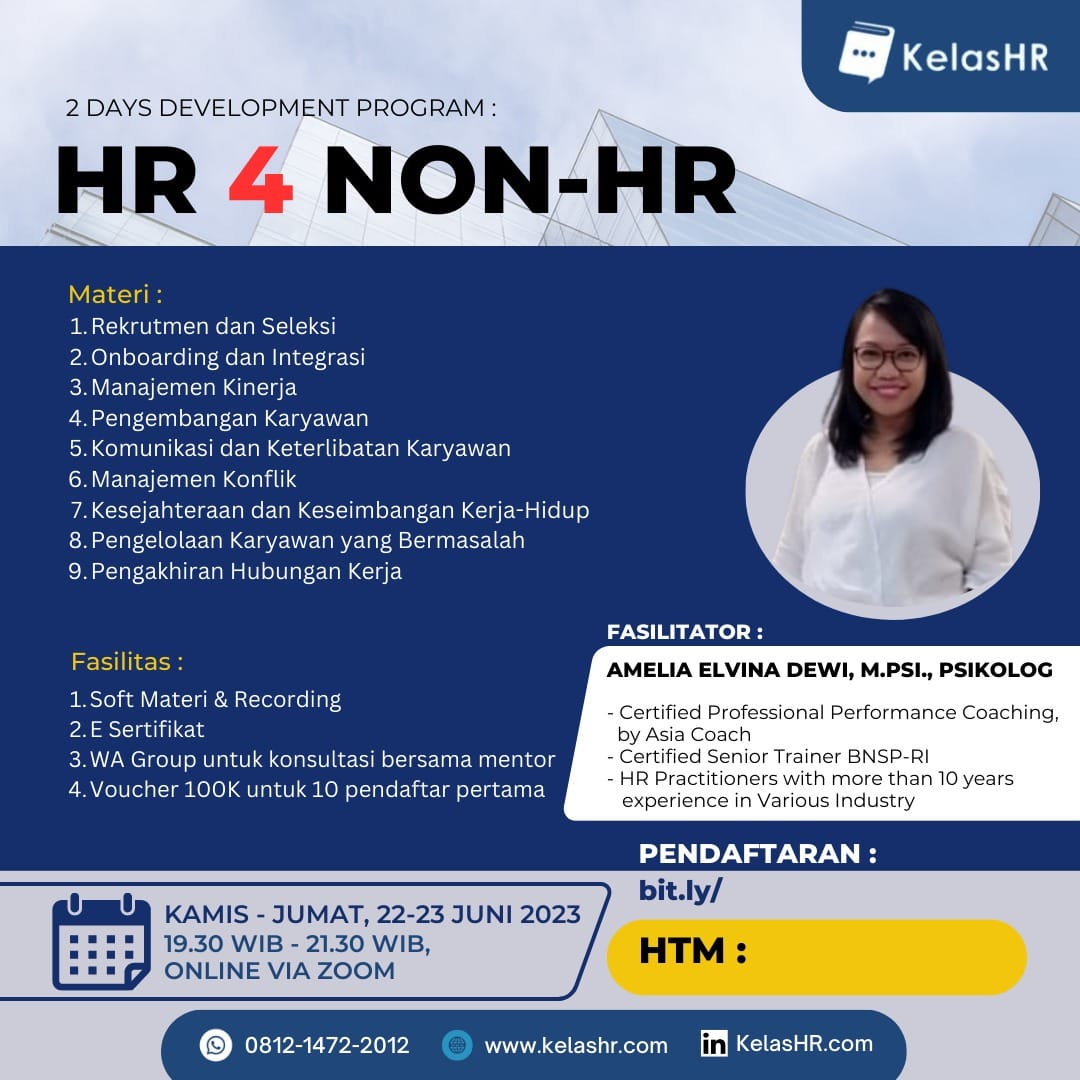 KelasHR

2 DAYS DEVELOPMENT PROGRAM :

HR 4 NON-HR

Materi :
1. Rekrutmen dan Seleksi
2. Onboarding dan Integrasi
3. Manajemen Kinerja
4. Pengembangan Karyawan
5. Komunikasi dan Keterlibatan Karyawan
6. Manajemen Konflik
7. Kesejahteraan dan Keseimbangan Kerja-Hidup
8. Pengelolaan Karyawan yang Bermasalah
9. Pengakhiran Hubungan Kerja

Fasilitas :
1. Soft Materi & Recording
2. E Sertifikat
3. WA Group untuk konsultasi bersama mentor
4. Voucher 100K untuk 10 pendaftar pertama

FASILITATOR :
AMELIA ELVINA DEWI, M.PSI., PSIKOLOG

- Certified Professional Performance Coaching, by Asia Coach
- Certified Senior Trainer BNSP-RI
- HR Practitioners with more than 10 years experience in Various Industry

PENDAFTARAN :
bit.ly/

HTM :

KAMIS - JUMAT, 22-23 JUNI 2023
19.30 WIB - 21.30 WIB,
ONLINE VIA ZOOM

0812-1472-2012 www.kelashr.com KelasHR.com